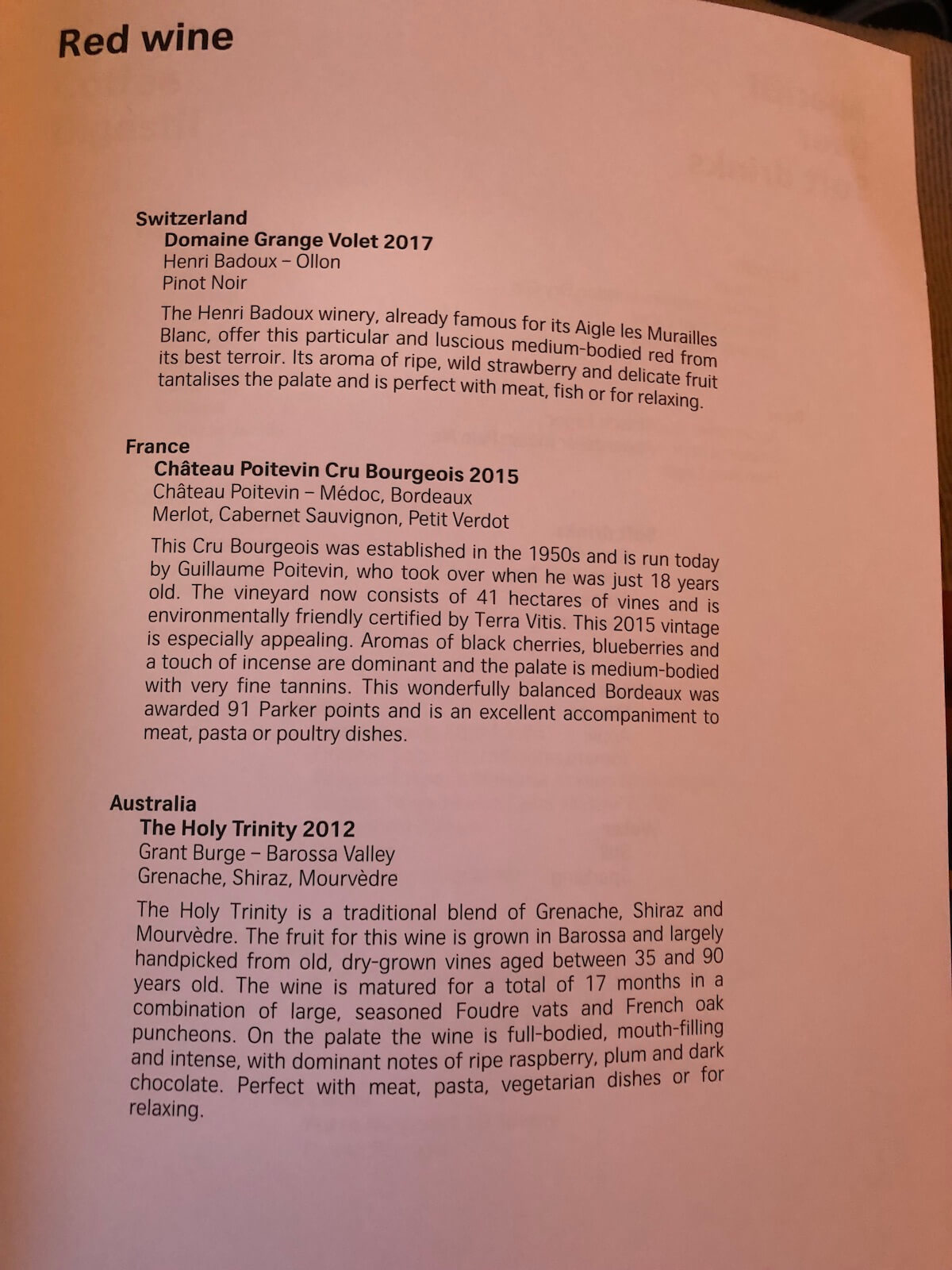 Red wine

Switzerland
Domaine Grange Volet 2017
Henri Badoux – Ollon
Pinot Noir

The Henri Badoux winery, already famous for its Aigle les Murailles Blanc, offer this particular and luscious medium-bodied red from its best terroir. Its aroma of ripe, wild strawberry and delicate fruit tantalises the palate and is perfect with meat, fish or for relaxing.

France
Château Poitevin Cru Bourgeois 2015
Château Poitevin – Médoc, Bordeaux
Merlot, Cabernet Sauvignon, Petit Verdot

This Cru Bourgeois was established in the 1950s and is run today by Guillaume Poitevin, who took over when he was just 18 years old. The vineyard now consists of 41 hectares of vines and is environmentally friendly certified by Terra Vitis. This 2015 vintage is especially appealing. Aromas of black cherries, blueberries and a touch of incense are dominant and the palate is medium-bodied with very fine tannins. This wonderfully balanced Bordeaux was awarded 91 Parker points and is an excellent accompaniment to meat, pasta or poultry dishes.

Australia
The Holy Trinity 2012
Grant Burge – Barossa Valley
Grenache, Shiraz, Mourvèdre

The Holy Trinity is a traditional blend of Grenache, Shiraz and Mourvèdre. The fruit for this wine is grown in Barossa and largely handpicked from old, dry-grown vines aged between 35 and 90 years old. The wine is matured for a total of 17 months in a combination of large, seasoned Foudre vats and French oak puncheons. On the palate the wine is full-bodied, mouth-filling and intense, with dominant notes of ripe raspberry, plum and dark chocolate. Perfect with meat, pasta, vegetarian dishes or for relaxing.